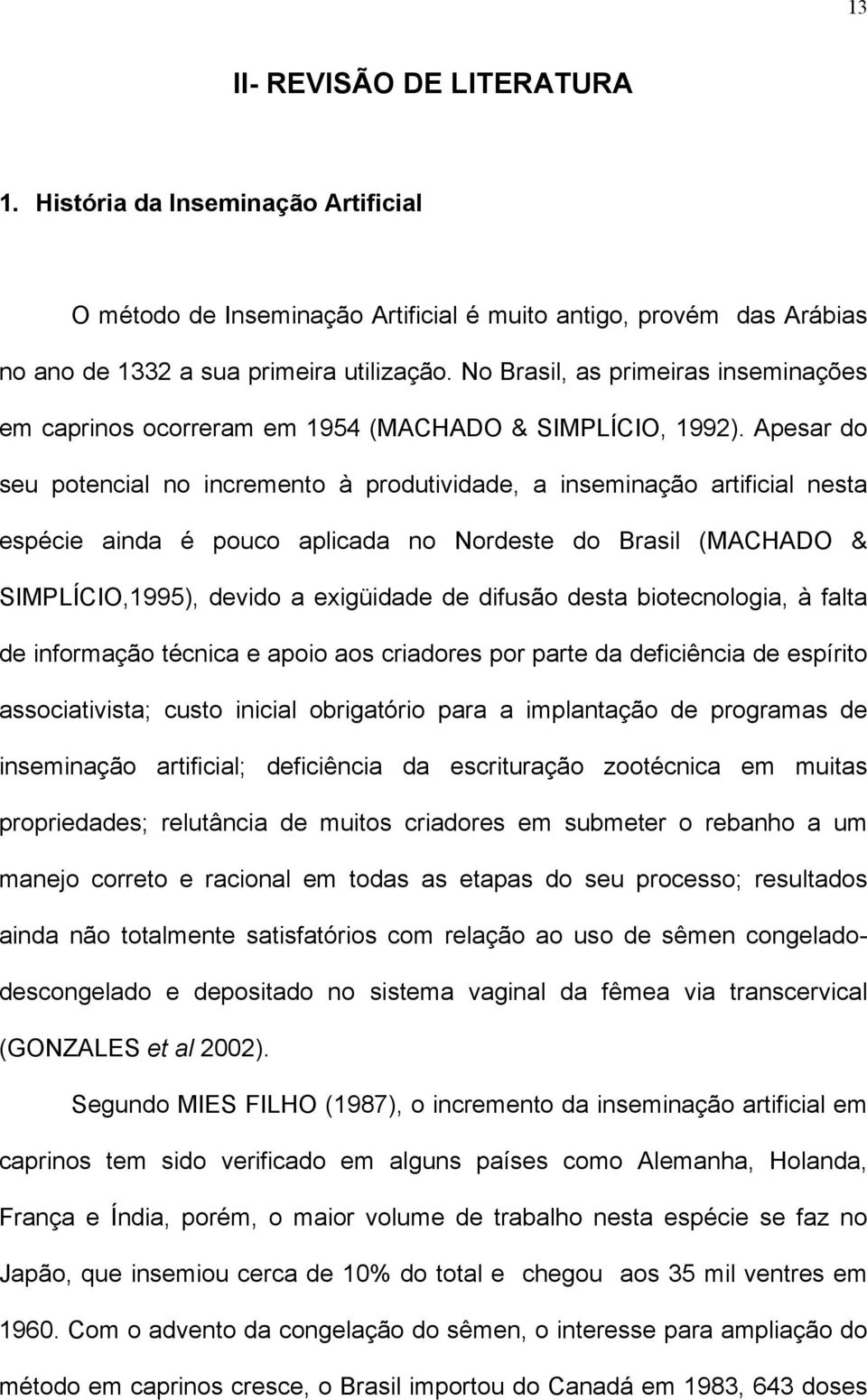 13

II- REVISÃO DE LITERATURA

1. História da Inseminação Artificial

O método de Inseminação Artificial é muito antigo, provém das Arábias no ano de 1332 a sua primeira utilização. No Brasil, as primeiras inseminações em caprinos ocorreram em 1954 (MACHADO & SIMPLÍCIO, 1992). Apesar do seu potencial no incremento à produtividade, a inseminação artificial nesta espécie ainda é pouco aplicada no Nordeste do Brasil (MACHADO & SIMPLÍCIO,1995), devido a exigüidade de difusão desta biotecnologia, à falta de informação técnica e apoio aos criadores por parte da deficiência de espírito associativista; custo inicial obrigatório para a implantação de programas de inseminação artificial; deficiência da escrituração zootécnica em muitas propriedades; relutância de muitos criadores em submeter o rebanho a um manejo correto e racional em todas as etapas do seu processo; resultados ainda não totalmente satisfatórios com relação ao uso de sêmen congelado-descongelado e depositado no sistema vaginal da fêmea via transcervical (GONZALES et al 2002).

Segundo MIES FILHO (1987), o incremento da inseminação artificial em caprinos tem sido verificado em alguns países como Alemanha, Holanda, França e Índia, porém, o maior volume de trabalho nesta espécie se faz no Japão, que insemiou cerca de 10% do total e chegou aos 35 mil ventres em 1960. Com o advento da congelação do sêmen, o interesse para ampliação do método em caprinos cresce, o Brasil importou do Canadá em 1983, 643 doses